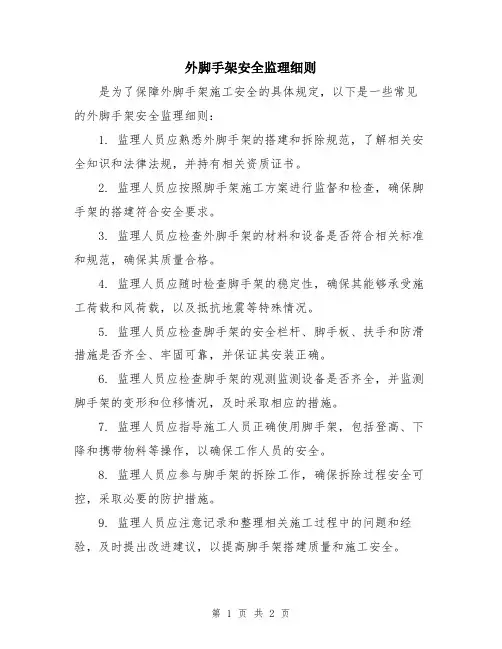 外脚手架安全监理细则

是为了保障外脚手架施工安全的具体规定，以下是一些常见的外脚手架安全监理细则：

1. 监理人员应熟悉外脚手架的搭建和拆除规范，了解相关安全知识和法律法规，并持有相关资质证书。

2. 监理人员应按照脚手架施工方案进行监督和检查，确保脚手架的搭建符合安全要求。

3. 监理人员应检查外脚手架的材料和设备是否符合相关标准和规范，确保其质量合格。

4. 监理人员应随时检查脚手架的稳定性，确保其能够承受施工荷载和风荷载，以及抵抗地震等特殊情况。

5. 监理人员应检查脚手架的安全栏杆、脚手板、扶手和防滑措施是否齐全、牢固可靠，并保证其安装正确。

6. 监理人员应检查脚手架的观测监测设备是否齐全，并监测脚手架的变形和位移情况，及时采取相应的措施。

7. 监理人员应指导施工人员正确使用脚手架，包括登高、下降和携带物料等操作，以确保工作人员的安全。

8. 监理人员应参与脚手架的拆除工作，确保拆除过程安全可控，采取必要的防护措施。

9. 监理人员应注意记录和整理相关施工过程中的问题和经验，及时提出改进建议，以提高脚手架搭建质量和施工安全。

第 1 页 共 2 页